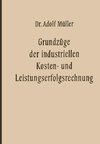 Dr. Adolf Müller

Grundzüge der industriellen Kosten- und Leistungserfolgsrechnung